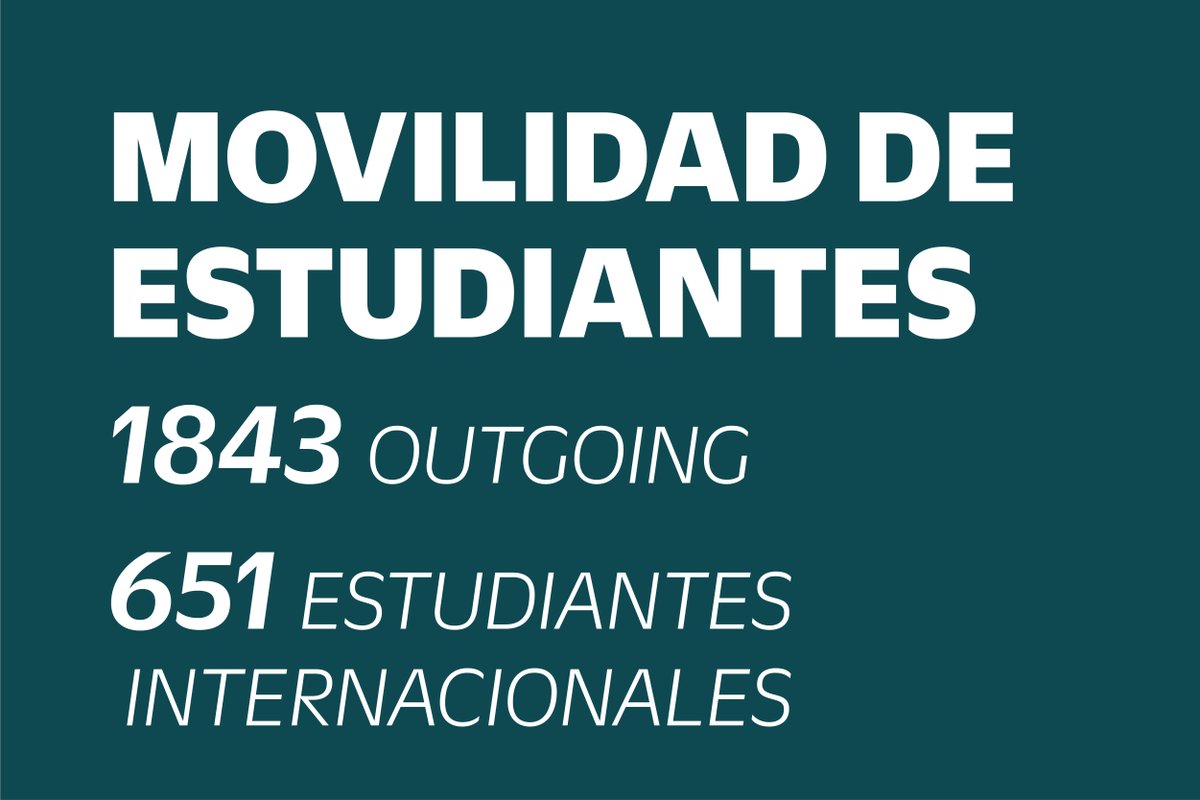 MOVILIDAD DE ESTUDIANTES

1843 OUTGOING

651 ESTUDIANTES INTERNACIONALES